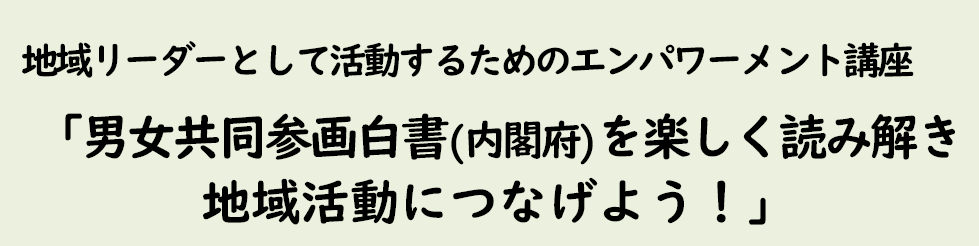 地域リーダーとして活動するためのエンパワーメント講座

「男女共同参画白書(内閣府)を楽しく読み解き
地域活動につなげよう！」